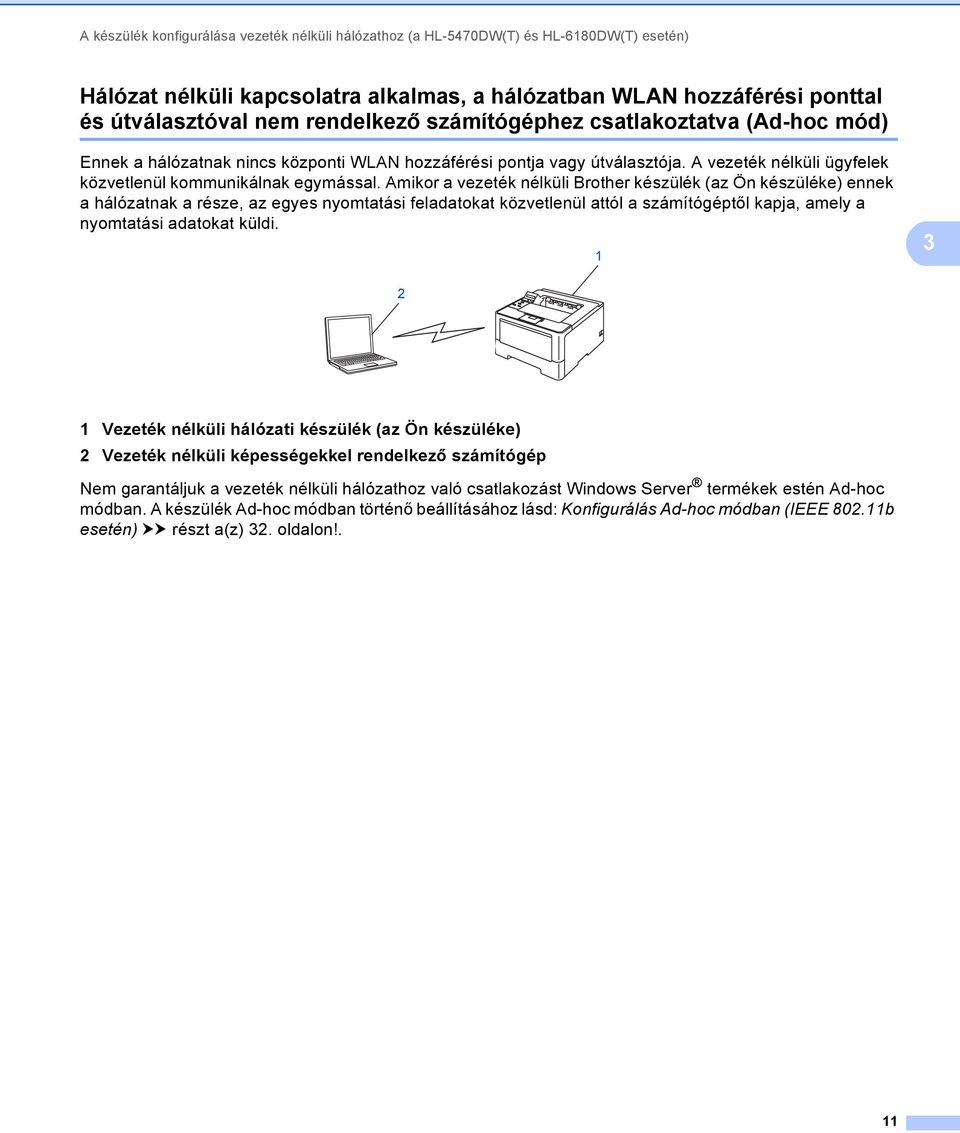 A készülék konfigurálása vezeték nélküli hálózathoz (a HL-5470DW(T) és HL-6180DW(T) esetén)

Hálózat nélküli kapcsolatra alkalmas, a hálózatban WLAN hozzáférési ponttal és útválasztóval nem rendelkező számítógéphez csatlakoztatva (Ad-hoc mód)

Ennek a hálózatnak nincs központi WLAN hozzáférési pontja vagy útválasztója. A vezeték nélküli ügyfelek közvetlenül kommunikálnak egymással. Amikor a vezeték nélküli Brother készülék (az Ön készüléke) ennek a hálózatnak a része, az egyes nyomtatási feladatokat közvetlenül attól a számítógéptől kapja, amely a nyomtatási adatokat küldi.

3

1

2

1 Vezeték nélküli hálózati készülék (az Ön készüléke)

2 Vezeték nélküli képességekkel rendelkező számítógép

Nem garantáljuk a vezeték nélküli hálózathoz való csatlakozást Windows Server® termékek estén Ad-hoc módban. A készülék Ad-hoc módban történő beállításához lásd: Konfigurálás Ad-hoc módban (IEEE 802.11b esetén) ➤➤ részt a(z) 32. oldalon!.

11